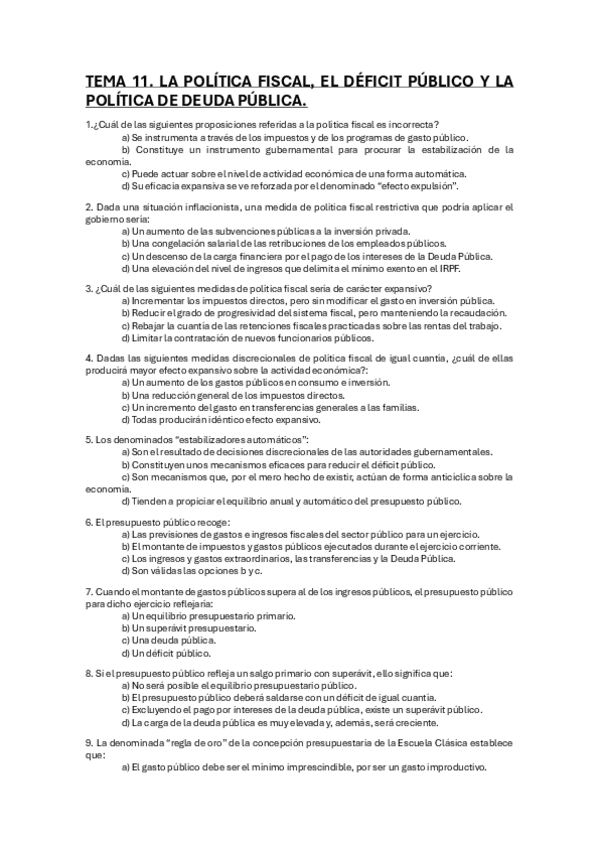 TEMA 11. LA POLÍTICA FISCAL, EL DÉFICIT PÚBLICO Y LA POLÍTICA DE DEUDA PÚBLICA.

1.¿Cuál de las siguientes proposiciones referidas a la política fiscal es incorrecta?
a) Se instrumenta a través de los impuestos y de los programas de gasto público.
b) Constituye un instrumento gubernamental para procurar la estabilización de la economía.
c) Puede actuar sobre el nivel de actividad económica de una forma automática.
d) Su eficacia expansiva se ve reforzada por el denominado "efecto expulsión".

2. Dada una situación inflacionista, una medida de política fiscal restrictiva que podría aplicar el gobierno sería:
a) Un aumento de las subvenciones públicas a la inversión privada.
b) Una congelación salarial de las retribuciones de los empleados públicos.
c) Un descenso de la carga financiera por el pago de los intereses de la Deuda Pública.
d) Una elevación del nivel de ingresos que delimita el mínimo exento en el IRPF.

3. ¿Cuál de las siguientes medidas de política fiscal sería de carácter expansivo?
a) Incrementar los impuestos directos, pero sin modificar el gasto en inversión pública.
b) Reducir el grado de progresividad del sistema fiscal, pero manteniendo la recaudación.
c) Rebajar la cuantía de las retenciones fiscales practicadas sobre las rentas del trabajo.
d) Limitar la contratación de nuevos funcionarios públicos.

4. Dadas las siguientes medidas discrecionales de política fiscal de igual cuantía, ¿cuál de ellas producirá mayor efecto expansivo sobre la actividad económica?:
a) Un aumento de los gastos públicos en consumo e inversión.
b) Una reducción general de los impuestos directos.
c) Un incremento del gasto en transferencias generales a las familias.
d) Todas producirán idéntico efecto expansivo.

5. Los denominados "estabilizadores automáticos":
a) Son el resultado de decisiones discrecionales de las autoridades gubernamentales.
b) Constituyen unos mecanismos eficaces para reducir el déficit público.
c) Son mecanismos que, por el mero hecho de existir, actúan de forma anticíclica sobre la economía.
d) Tienden a propiciar el equilibrio anual y automático del presupuesto público.

6. El presupuesto público recoge:
a) Las previsiones de gastos e ingresos fiscales del sector público para un ejercicio.
b) El montante de impuestos y gastos públicos ejecutados durante el ejercicio corriente.
c) Los ingresos y gastos extraordinarios, las transferencias y la Deuda Pública.
d) Son válidas las opciones b y c.

7. Cuando el montante de gastos públicos supera al de los ingresos públicos, el presupuesto público para dicho ejercicio reflejaría:
a) Un equilibrio presupuestario primario.
b) Un superávit presupuestario.
c) Una deuda pública.
d) Un déficit público.

8. Si el presupuesto público refleja un salgo primario con superávit, ello significa que:
a) No será posible el equilibrio presupuestario público.
b) El presupuesto público deberá saldarse con un déficit de igual cuantía.
c) Excluyendo el pago por intereses de la deuda pública, existe un superávit público.
d) La carga de la deuda pública es muy elevada y, además, será creciente.

9. La denominada "regla de oro" de la concepción presupuestaria de la Escuela Clásica establece que:
a) El gasto público debe ser el mínimo imprescindible, por ser un gasto improductivo.